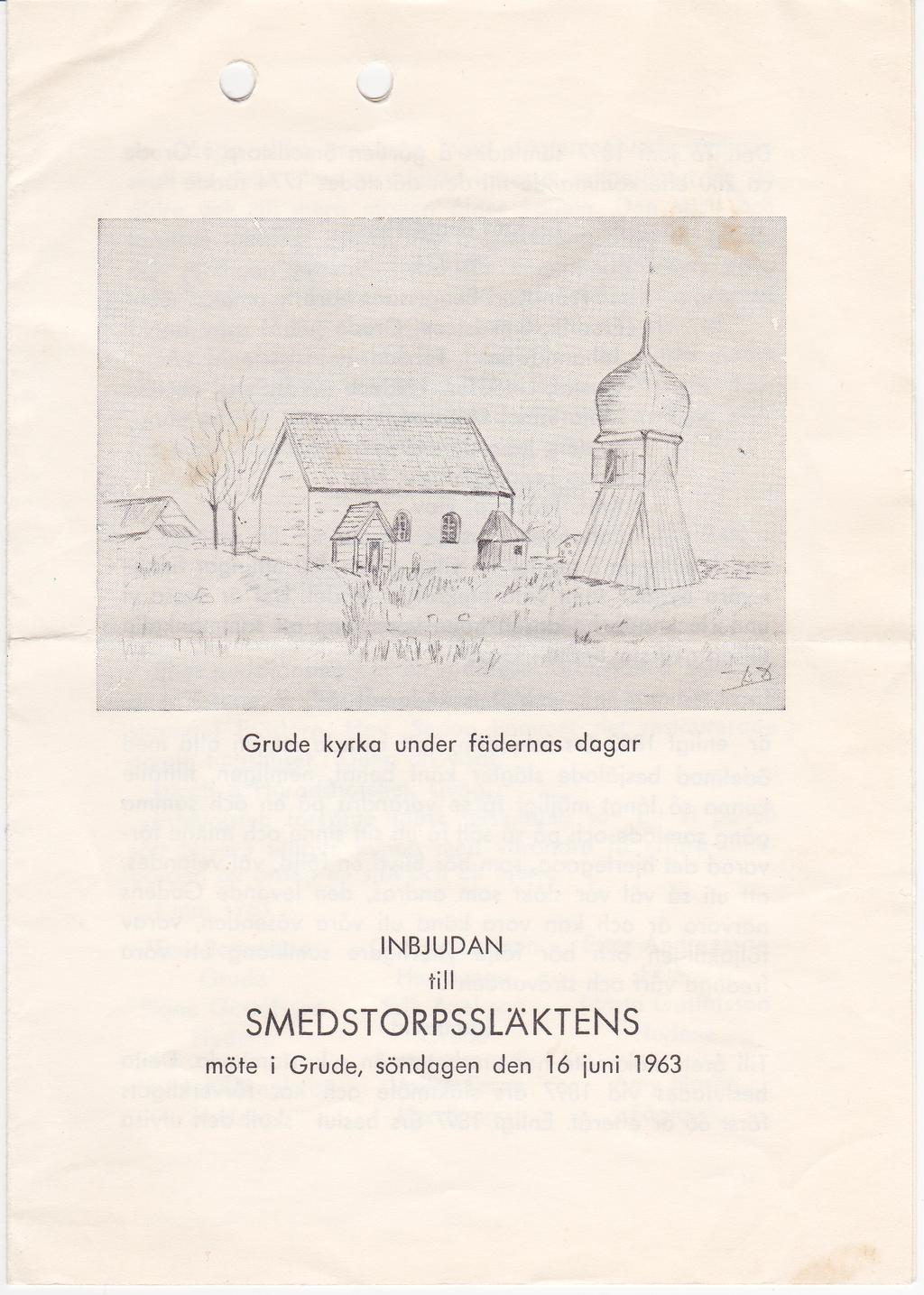 Grude kyrka under fädernas dagar

INBJUDAN
till
SMEDSTORPSSLÄKTENS
möte i Grude, söndagen den 16 juni 1963